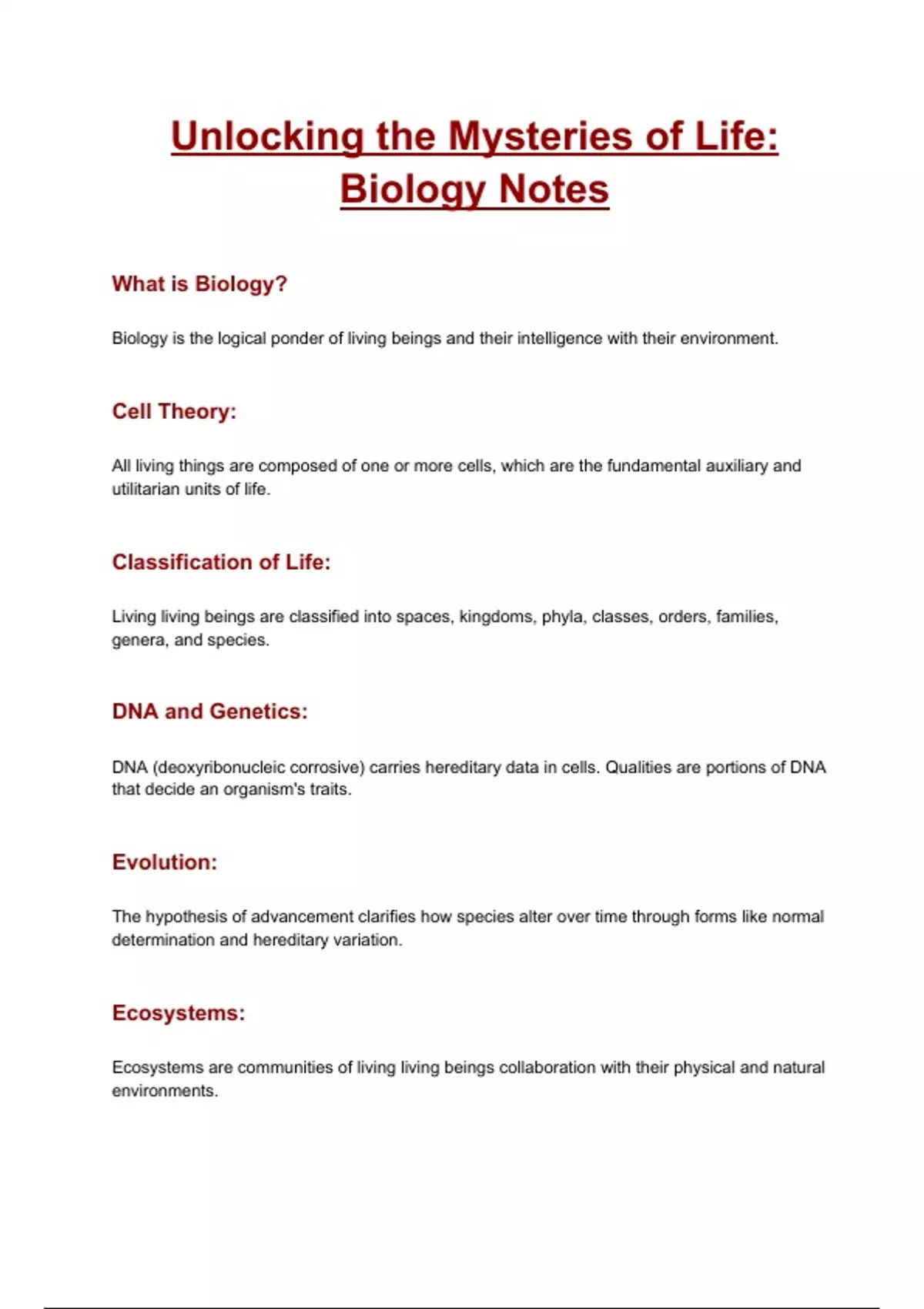 Unlocking the Mysteries of Life: Biology Notes

What is Biology?

Biology is the logical ponder of living beings and their intelligence with their environment.

Cell Theory:

All living things are composed of one or more cells, which are the fundamental auxiliary and utilitarian units of life.

Classification of Life:

Living living beings are classified into spaces, kingdoms, phyla, classes, orders, families, genera, and species.

DNA and Genetics:

DNA (deoxyribonucleic corrosive) carries hereditary data in cells. Qualities are portions of DNA that decide an organism's traits.

Evolution:

The hypothesis of advancement clarifies how species alter over time through forms like normal determination and hereditary variation.

Ecosystems:

Ecosystems are communities of living living beings collaboration with their physical and natural environments.